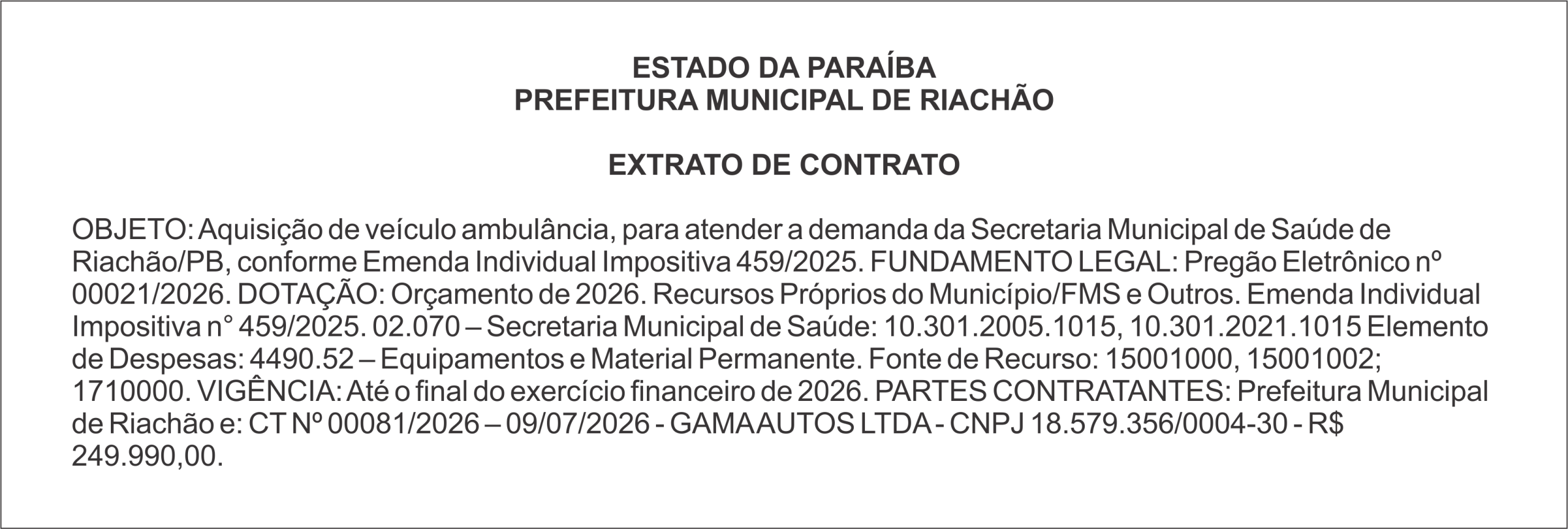 ESTADO DA PARAÍBA
PREFEITURA MUNICIPAL DE RIACHÃO

EXTRATO DE CONTRATO

OBJETO: Aquisição de veículo ambulância, para atender a demanda da Secretaria Municipal de Saúde de Riachão/PB, conforme Emenda Individual Impositiva 459/2025. FUNDAMENTO LEGAL: Pregão Eletrônico nº 00021/2026. DOTAÇÃO: Orçamento de 2026. Recursos Próprios do Município/FMS e Outros. Emenda Individual Impositiva n° 459/2025. 02.070 – Secretaria Municipal de Saúde: 10.301.2005.1015, 10.301.2021.1015 Elemento de Despesas: 4490.52 – Equipamentos e Material Permanente. Fonte de Recurso: 15001000, 15001002; 1710000. VIGÊNCIA: Até o final do exercício financeiro de 2026. PARTES CONTRATANTES: Prefeitura Municipal de Riachão e: CT Nº 00081/2026 – 09/07/2026 - GAMA AUTOS LTDA - CNPJ 18.579.356/0004-30 - R$ 249.990,00.